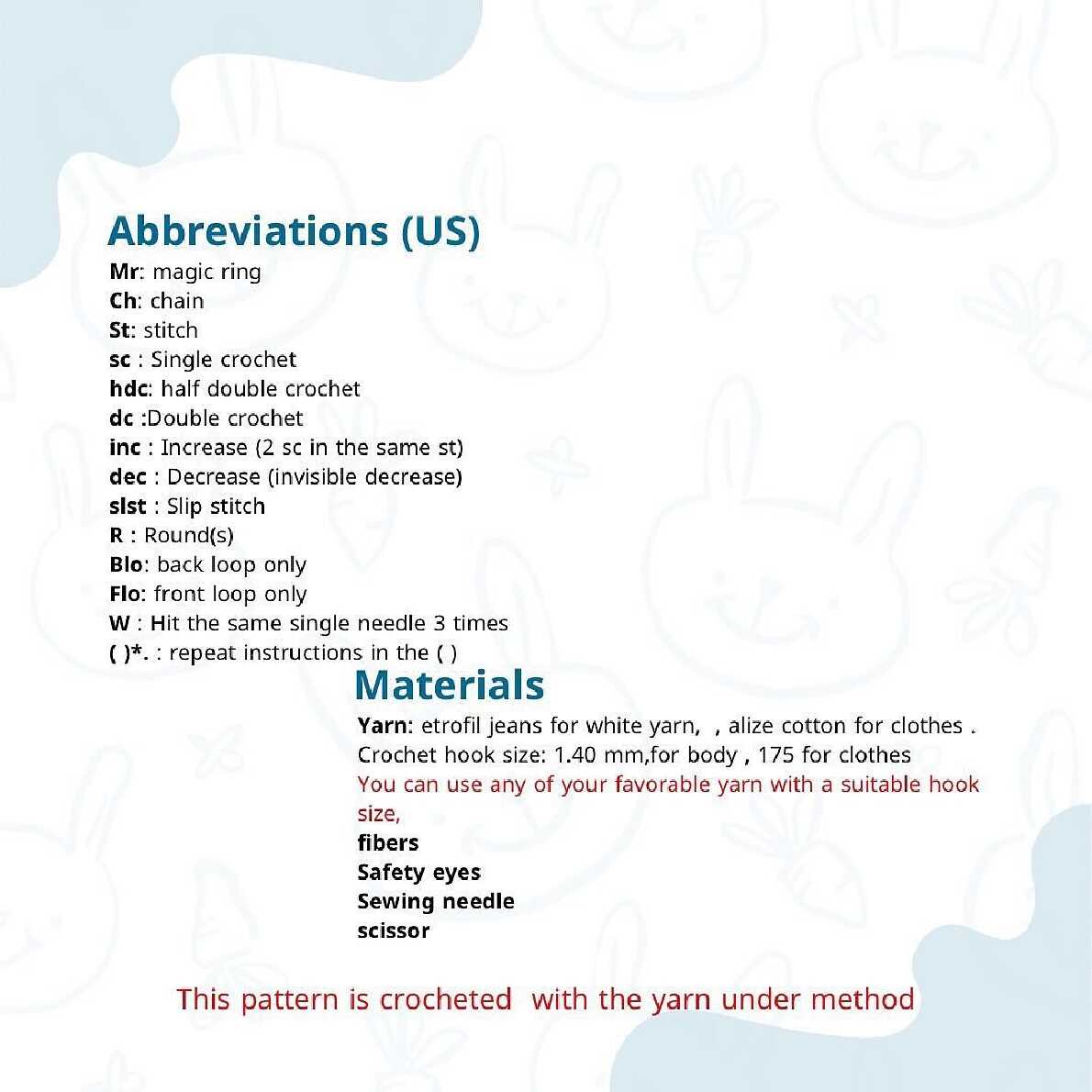 Abbreviations (US)

Mr: magic ring
Ch: chain
St: stitch
sc : Single crochet
hdc: half double crochet
dc :Double crochet
inc : Increase (2 sc in the same st)
dec : Decrease (invisible decrease)
slst : Slip stitch
R : Round(s)
Blo: back loop only
Flo: front loop only
W : Hit the same single needle 3 times
( )*. : repeat instructions in the ( )

Materials

Yarn: etrofil jeans for white yarn, , alize cotton for clothes .
Crochet hook size: 1.40 mm,for body , 175 for clothes
You can use any of your favorable yarn with a suitable hook size,
fibers
Safety eyes
Sewing needle
scissor

This pattern is crocheted with the yarn under method